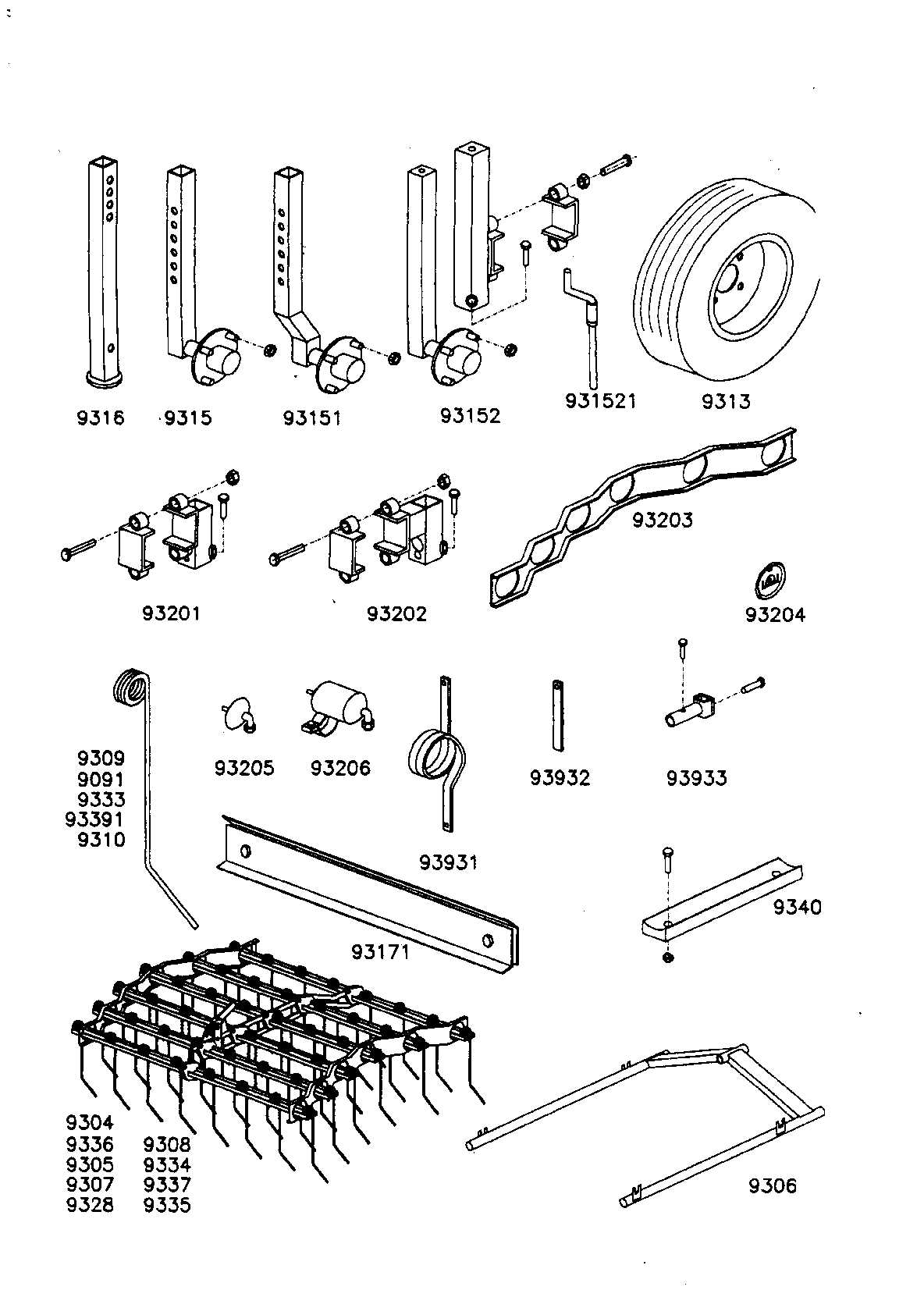 9316 9315 93151 93152 931521 9313

93201 93202 93203 93204

9309
9091
9333
93391
9310

93205 93206 93931 93932 93933

93171 9340

9304
9336
9305
9307
9328

9308
9334
9337
9335

9306